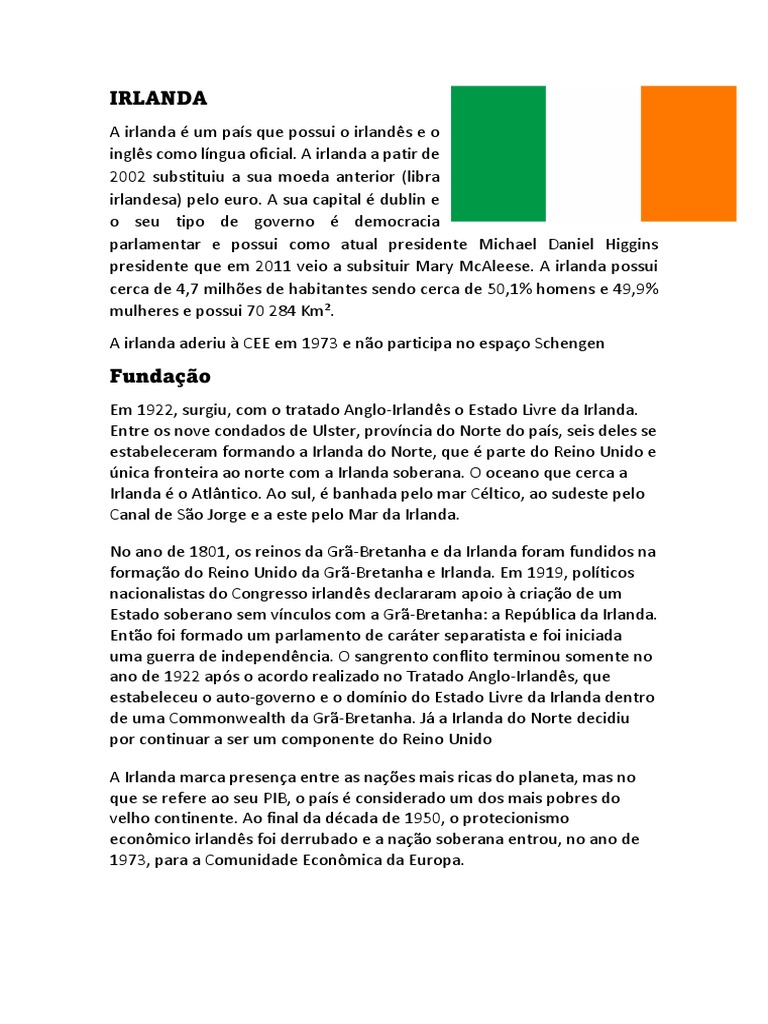 IRLANDA

A irlanda é um país que possui o irlandês e o inglês como língua oficial. A irlanda a patir de 2002 substituiu a sua moeda anterior (libra irlandesa) pelo euro. A sua capital é dublin e o seu tipo de governo é democracia parlamentar e possui como atual presidente Michael Daniel Higgins presidente que em 2011 veio a subsituir Mary McAleese. A irlanda possui cerca de 4,7 milhões de habitantes sendo cerca de 50,1% homens e 49,9% mulheres e possui 70 284 Km².

A irlanda aderiu à CEE em 1973 e não participa no espaço Schengen

Fundação

Em 1922, surgiu, com o tratado Anglo-Irlandês o Estado Livre da Irlanda. Entre os nove condados de Ulster, província do Norte do país, seis deles se estabeleceram formando a Irlanda do Norte, que é parte do Reino Unido e única fronteira ao norte com a Irlanda soberana. O oceano que cerca a Irlanda é o Atlântico. Ao sul, é banhada pelo mar Céltico, ao sudeste pelo Canal de São Jorge e a este pelo Mar da Irlanda.

No ano de 1801, os reinos da Grã-Bretanha e da Irlanda foram fundidos na formação do Reino Unido da Grã-Bretanha e Irlanda. Em 1919, políticos nacionalistas do Congresso irlandês declararam apoio à criação de um Estado soberano sem vínculos com a Grã-Bretanha: a República da Irlanda. Então foi formado um parlamento de caráter separatista e foi iniciada uma guerra de independência. O sangrento conflito terminou somente no ano de 1922 após o acordo realizado no Tratado Anglo-Irlandês, que estabeleceu o auto-governo e o domínio do Estado Livre da Irlanda dentro de uma Commonwealth da Grã-Bretanha. Já a Irlanda do Norte decidiu por continuar a ser um componente do Reino Unido

A Irlanda marca presença entre as nações mais ricas do planeta, mas no que se refere ao seu PIB, o país é considerado um dos mais pobres do velho continente. Ao final da década de 1950, o protecionismo econômico irlandês foi derrubado e a nação soberana entrou, no ano de 1973, para a Comunidade Econômica da Europa.